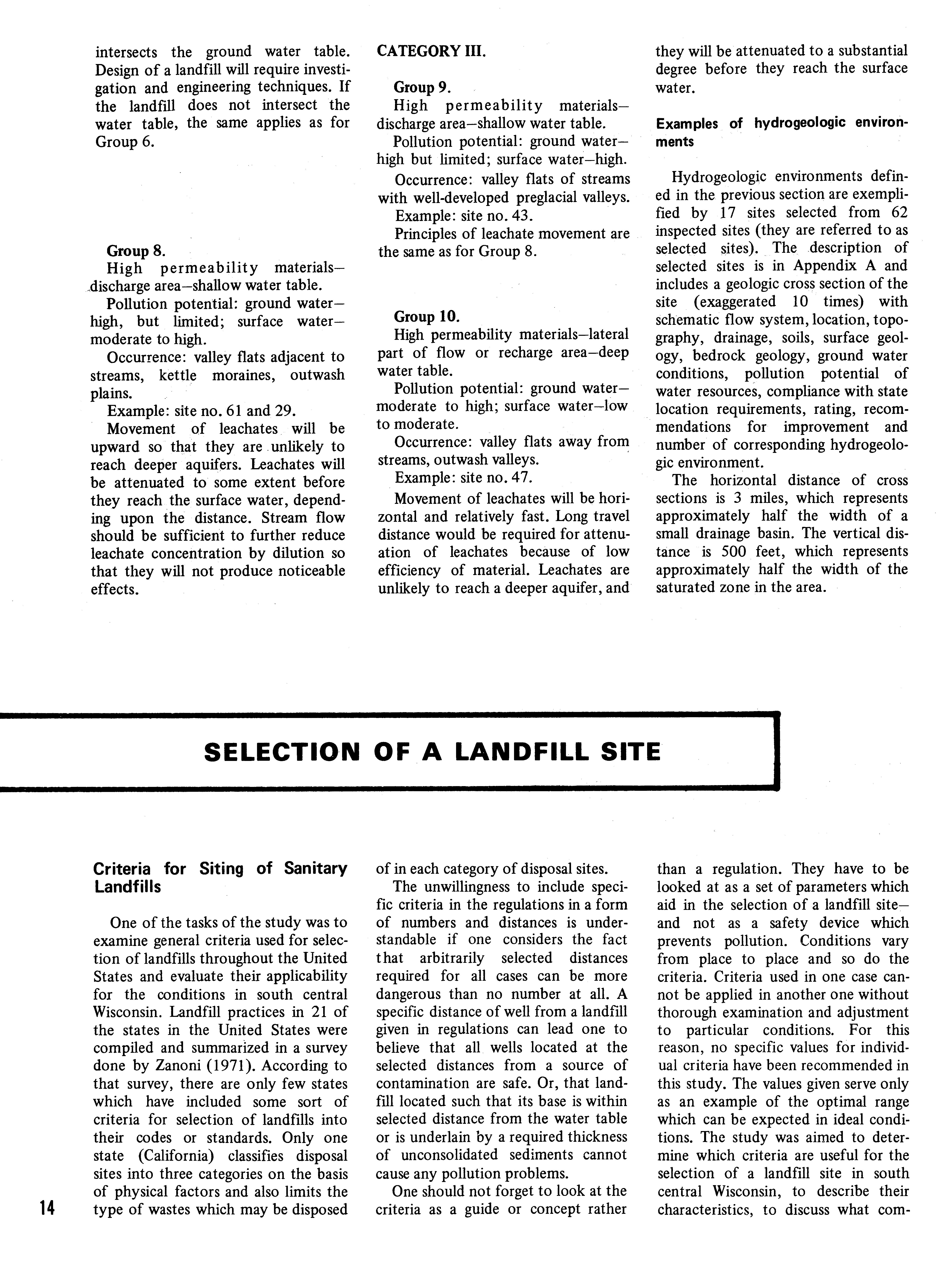 intersects the ground water table. Design of a landfill will require investigation and engineering techniques. If the landfill does not intersect the water table, the same applies as for Group 6.

Group 8.
High permeability materials—discharge area—shallow water table.
Pollution potential: ground water—high, but limited; surface water—moderate to high.
Occurrence: valley flats adjacent to streams, kettle moraines, outwash plains.
Example: site no. 61 and 29.
Movement of leachates will be upward so that they are unlikely to reach deeper aquifers. Leachates will be attenuated to some extent before they reach the surface water, depending upon the distance. Stream flow should be sufficient to further reduce leachate concentration by dilution so that they will not produce noticeable effects.

CATEGORY III.

Group 9.
High permeability materials—discharge area—shallow water table.
Pollution potential: ground water—high but limited; surface water—high.
Occurrence: valley flats of streams with well-developed preglacial valleys.
Example: site no. 43.
Principles of leachate movement are the same as for Group 8.

Group 10.
High permeability materials—lateral part of flow or recharge area—deep water table.
Pollution potential: ground water—moderate to high; surface water—low to moderate.
Occurrence: valley flats away from streams, outwash valleys.
Example: site no. 47.
Movement of leachates will be horizontal and relatively fast. Long travel distance would be required for attenuation of leachates because of low efficiency of material. Leachates are unlikely to reach a deeper aquifer, and they will be attenuated to a substantial degree before they reach the surface water.

Examples of hydrogeologic environments

Hydrogeologic environments defined in the previous section are exemplified by 17 sites selected from 62 inspected sites (they are referred to as selected sites). The description of selected sites is in Appendix A and includes a geologic cross section of the site (exaggerated 10 times) with schematic flow system, location, topography, drainage, soils, surface geology, bedrock geology, ground water conditions, pollution potential of water resources, compliance with state location requirements, rating, recommendations for improvement and number of corresponding hydrogeologic environment.
The horizontal distance of cross sections is 3 miles, which represents approximately half the width of a small drainage basin. The vertical distance is 500 feet, which represents approximately half the width of the saturated zone in the area.

SELECTION OF A LANDFILL SITE

Criteria for Siting of Sanitary Landfills

One of the tasks of the study was to examine general criteria used for selection of landfills throughout the United States and evaluate their applicability for the conditions in south central Wisconsin. Landfill practices in 21 of the states in the United States were compiled and summarized in a survey done by Zanoni (1971). According to that survey, there are only few states which have included some sort of criteria for selection of landfills into their codes or standards. Only one state (California) classifies disposal sites into three categories on the basis of physical factors and also limits the type of wastes which may be disposed of in each category of disposal sites.
The unwillingness to include specific criteria in the regulations in a form of numbers and distances is understandable if one considers the fact that arbitrarily selected distances required for all cases can be more dangerous than no number at all. A specific distance of well from a landfill given in regulations can lead one to believe that all wells located at the selected distances from a source of contamination are safe. Or, that landfill located such that its base is within selected distance from the water table or is underlain by a required thickness of unconsolidated sediments cannot cause any pollution problems.
One should not forget to look at the criteria as a guide or concept rather than a regulation. They have to be looked at as a set of parameters which aid in the selection of a landfill site—and not as a safety device which prevents pollution. Conditions vary from place to place and so do the criteria. Criteria used in one case cannot be applied in another one without thorough examination and adjustment to particular conditions. For this reason, no specific values for individual criteria have been recommended in this study. The values given serve only as an example of the optimal range which can be expected in ideal conditions. The study was aimed to determine which criteria are useful for the selection of a landfill site in south central Wisconsin, to describe their characteristics, to discuss what com-

14